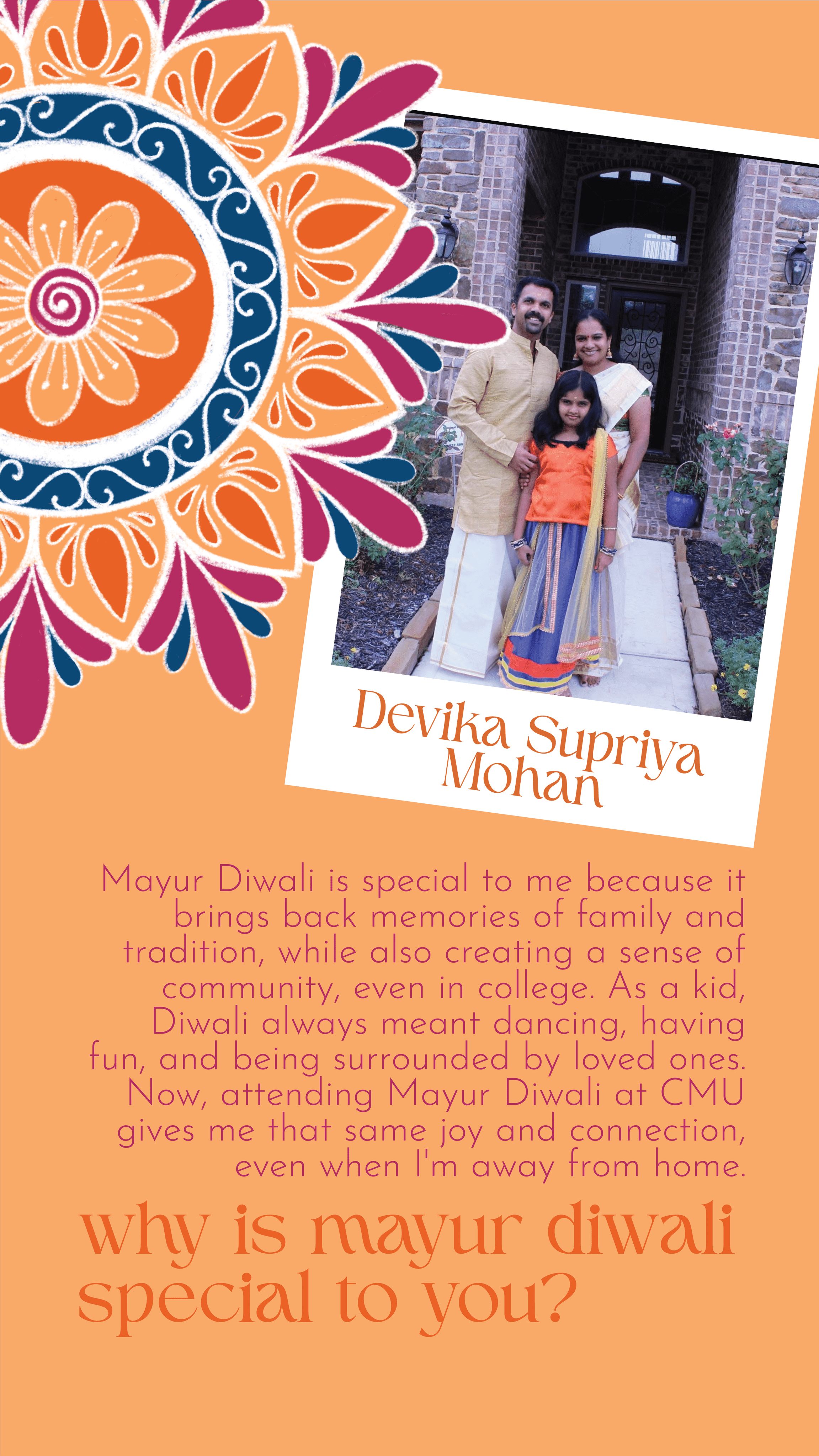 Devika Supriya Mohan

Mayur Diwali is special to me because it brings back memories of family and tradition, while also creating a sense of community, even in college. As a kid, Diwali always meant dancing, having fun, and being surrounded by loved ones. Now, attending Mayur Diwali at CMU gives me that same joy and connection, even when I'm away from home.

why is mayur diwali special to you?